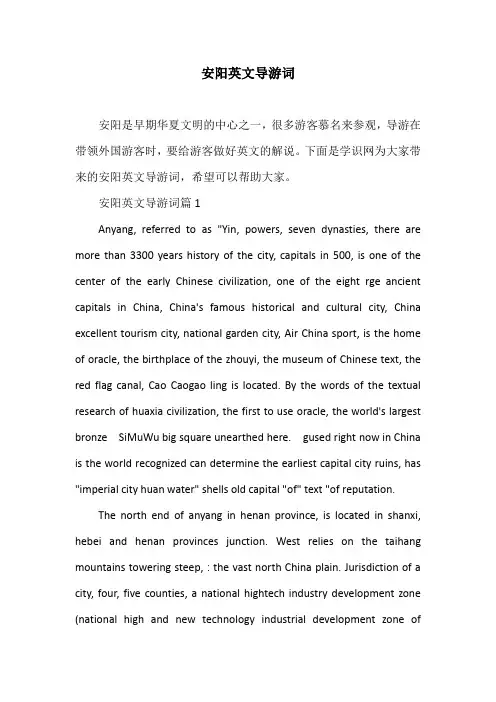 安阳英文导游词

安阳是早期华夏文明的中心之一，很多游客慕名来参观，导游在带领外国游客时，要给游客做好英文的解说。下面是学识网为大家带来的安阳英文导游词，希望可以帮助大家。

安阳英文导游词篇 1

Anyang, referred to as "Yin, powers, seven dynasties, there are more than 3300 years history of the city, capitals in 500, is one of the center of the early Chinese civilization, one of the eight rge ancient capitals in China, China's famous historical and cultural city, China excellent tourism city, national garden city, Air China sport, is the home of oracle, the birthplace of the zhouyi, the museum of Chinese text, the red flag canal, Cao Caogao ling is located. By the words of the textual research of huaxia civilization, the first to use oracle, the world's largest bronze SiMuWu big square unearthed here. gused right now in China is the world recognized can determine the earliest capital city ruins, has "imperial city huan water" shells old capital "of" text "of reputation.

The north end of anyang in henan province, is located in shanxi, hebei and henan provinces junction. West relies on the taihang mountains towering steep, : the vast north China plain. Jurisdiction of a city, four, five counties, a national hightech industry development zone (national high and new technology industrial development zone of